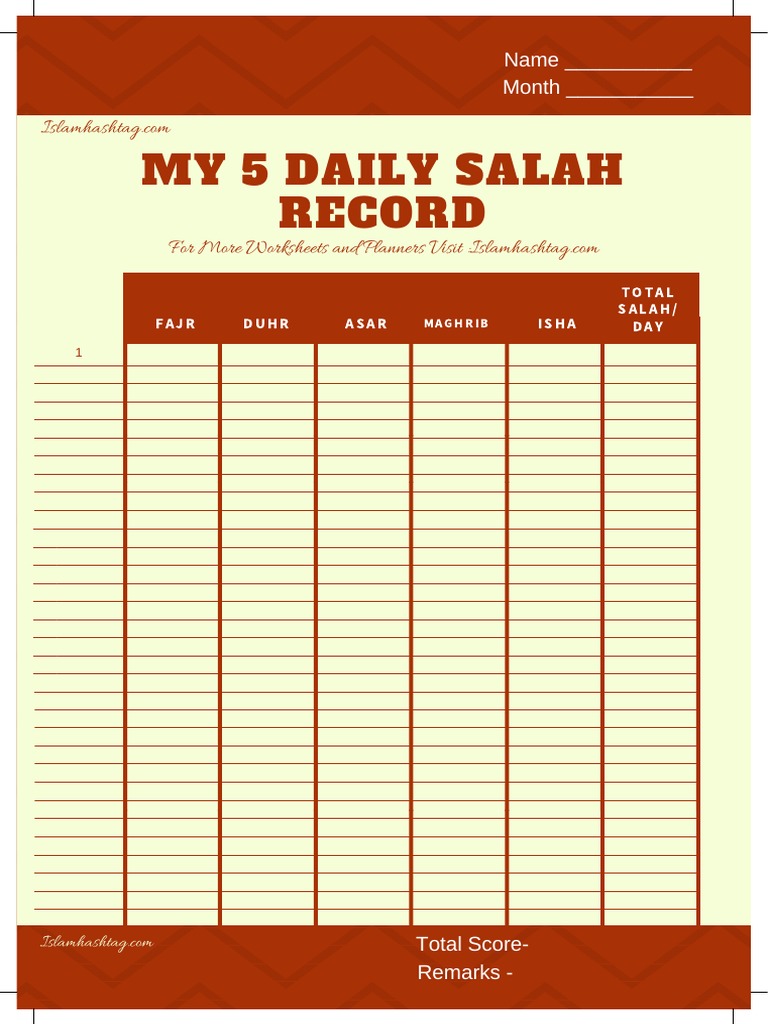 Name ___________
Month ___________

Islamhashtag.com

MY 5 DAILY SALAH RECORD

For More Worksheets and Planners Visit Islamhashtag.com

| | FAJR | DUHR | ASAR | MAGHRIB | ISHA | TOTAL SALAH/ DAY |
|---|---|---|---|---|---|---|
| 1 | | | | | | |

Islamhashtag.com

Total Score-
Remarks -